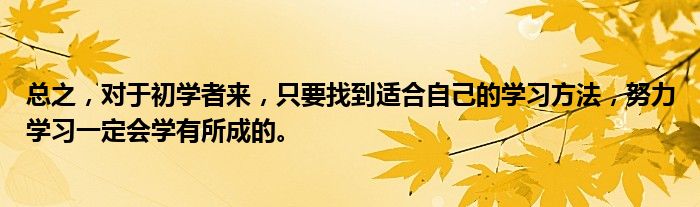 总之，对于初学者来，只要找到适合自己的学习方法，努力学习一定会学有所成的。